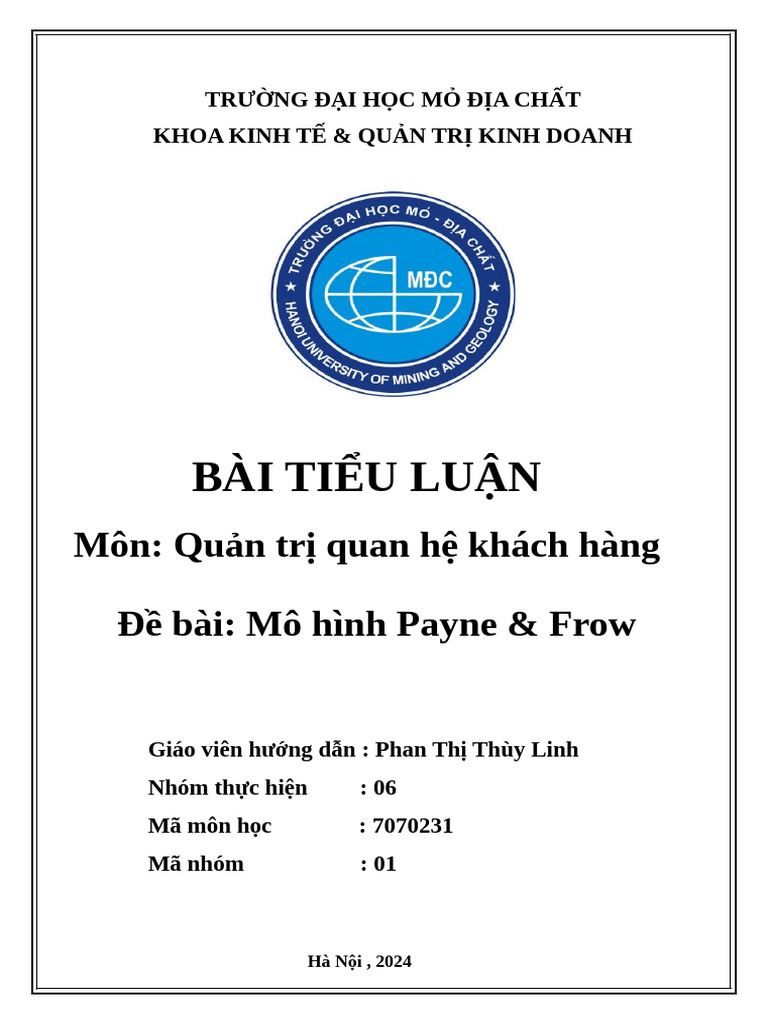 TRƯỜNG ĐẠI HỌC MỎ ĐỊA CHẤT
KHOA KINH TẾ & QUẢN TRỊ KINH DOANH

TRƯỜNG ĐẠI HỌC MỎ - ĐỊA CHẤT
MĐC
HANOI UNIVERSITY OF MINING AND GEOLOGY

BÀI TIỂU LUẬN

Môn: Quản trị quan hệ khách hàng

Đề bài: Mô hình Payne & Frow

Giáo viên hướng dẫn : Phan Thị Thùy Linh
Nhóm thực hiện : 06
Mã môn học : 7070231
Mã nhóm : 01

Hà Nội , 2024